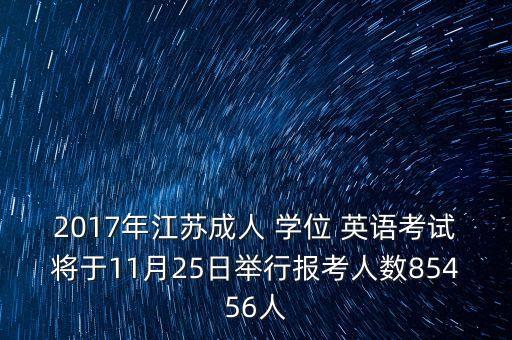 2017年江苏成人 学位 英语考试将于11月25日举行报考人数85456人